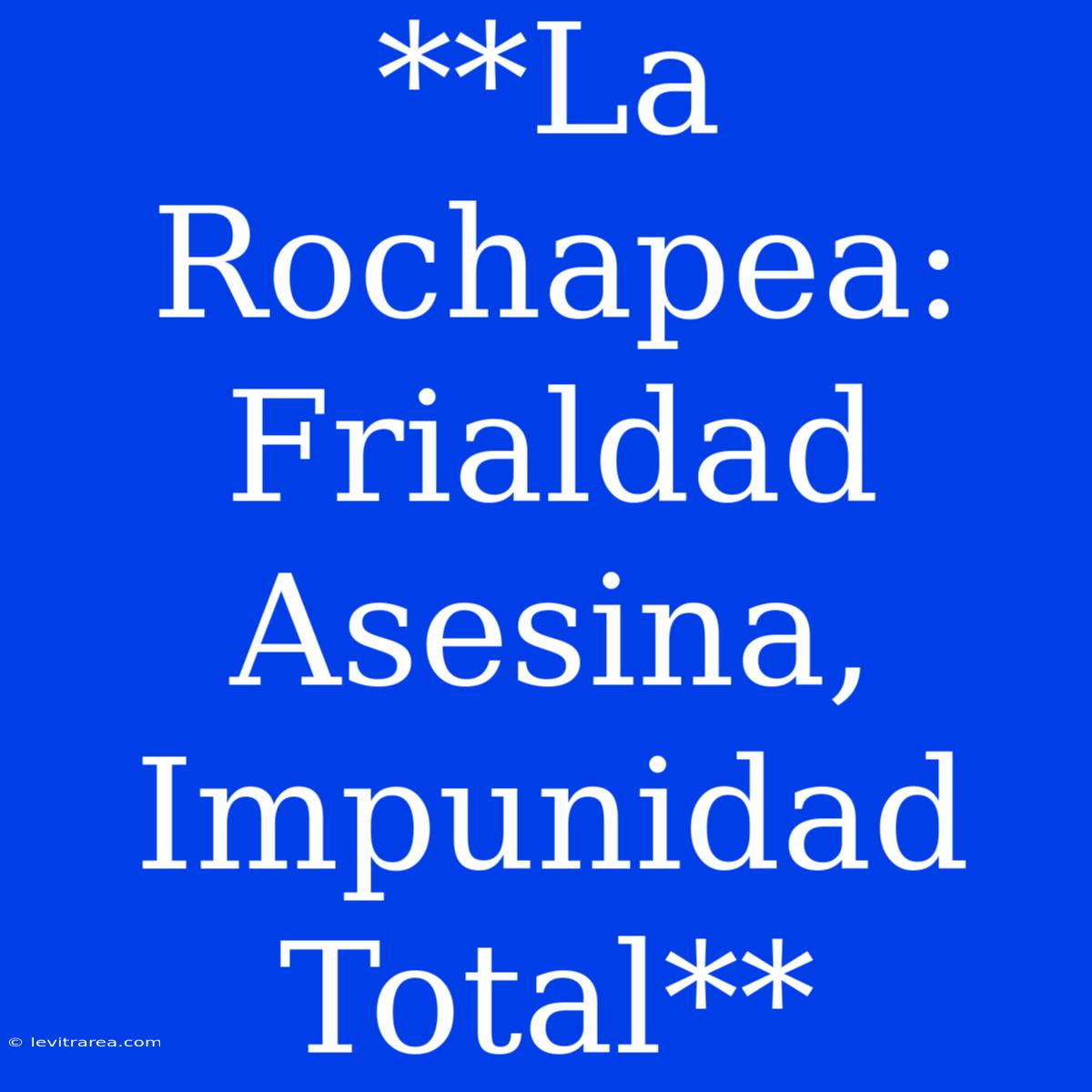 **La Rochapea: Frialdad Asesina, Impunidad Total**

© levitrarea.com